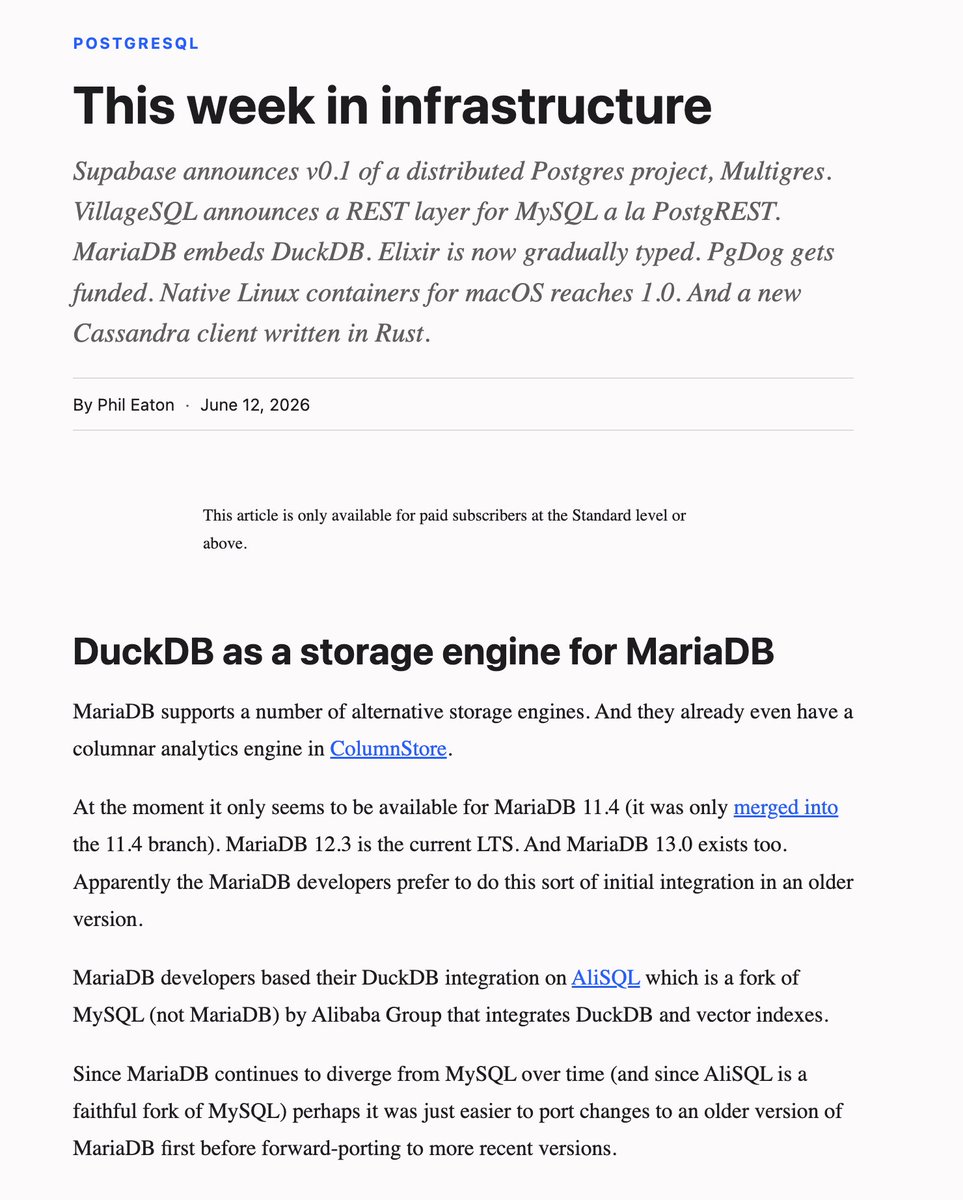 POSTGRESQL

This week in infrastructure

Supabase announces v0.1 of a distributed Postgres project, Multigres. VillageSQL announces a REST layer for MySQL a la PostgREST. MariaDB embeds DuckDB. Elixir is now gradually typed. PgDog gets funded. Native Linux containers for macOS reaches 1.0. And a new Cassandra client written in Rust.

By Phil Eaton · June 12, 2026

This article is only available for paid subscribers at the Standard level or above.

DuckDB as a storage engine for MariaDB

MariaDB supports a number of alternative storage engines. And they already even have a columnar analytics engine in ColumnStore.

At the moment it only seems to be available for MariaDB 11.4 (it was only merged into the 11.4 branch). MariaDB 12.3 is the current LTS. And MariaDB 13.0 exists too. Apparently the MariaDB developers prefer to do this sort of initial integration in an older version.

MariaDB developers based their DuckDB integration on AliSQL which is a fork of MySQL (not MariaDB) by Alibaba Group that integrates DuckDB and vector indexes.

Since MariaDB continues to diverge from MySQL over time (and since AliSQL is a faithful fork of MySQL) perhaps it was just easier to port changes to an older version of MariaDB first before forward-porting to more recent versions.